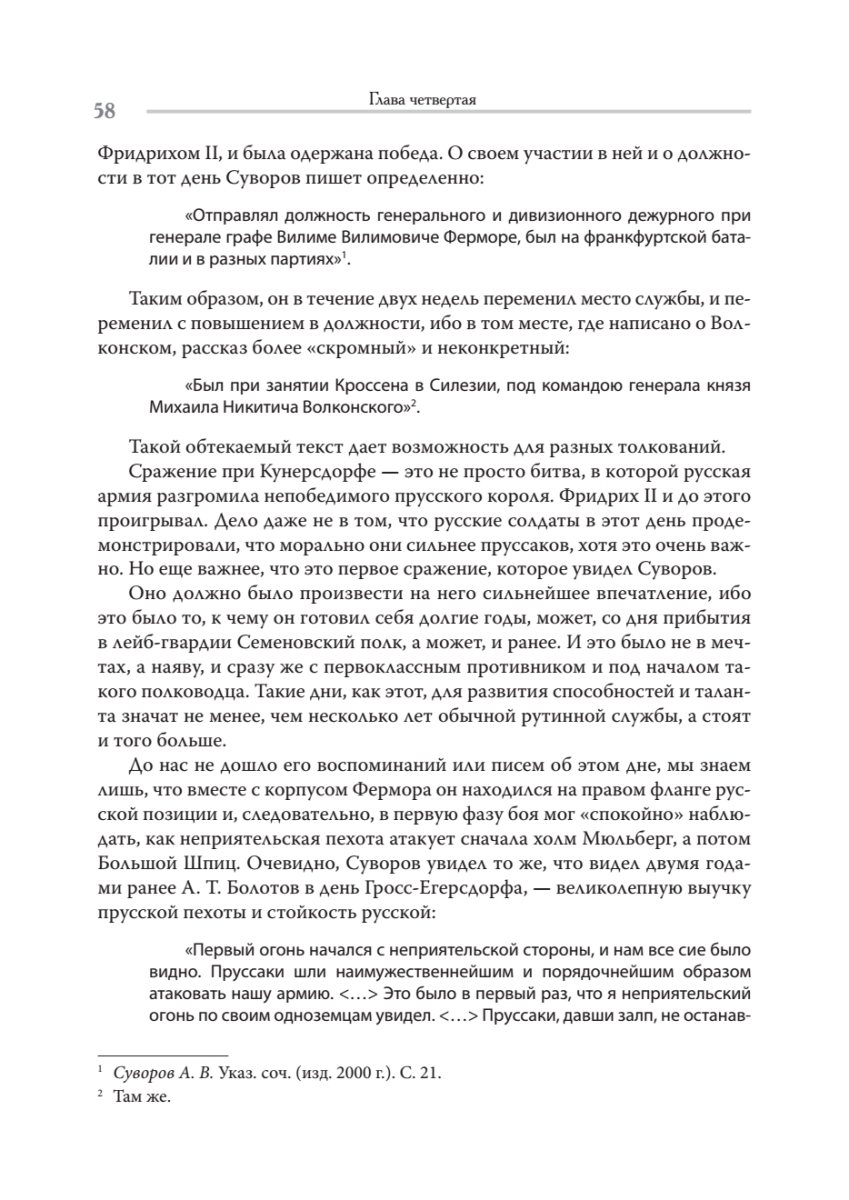 58

Глава четвертая

Фридрихом II, и была одержана победа. О своем участии в ней и о должности в тот день Суворов пишет определенно:

«Отправлял должность генерального и дивизионного дежурного при генерале графе Вилиме Вилимовиче Ферморе, был на франкфуртской баталии и в разных партиях»$^1$.

Таким образом, он в течение двух недель переменил место службы, и переменил с повышением в должности, ибо в том месте, где написано о Волконском, рассказ более «скромный» и неконкретный:

«Был при занятии Кроссена в Силезии, под командою генерала князя Михаила Никитича Волконского»$^2$.

Такой обтекаемый текст дает возможность для разных толкований.

Сражение при Кунерсдорфе — это не просто битва, в которой русская армия разгромила непобедимого прусского короля. Фридрих II и до этого проигрывал. Дело даже не в том, что русские солдаты в этот день продемонстрировали, что морально они сильнее пруссаков, хотя это очень важно. Но еще важнее, что это первое сражение, которое увидел Суворов.

Оно должно было произвести на него сильнейшее впечатление, ибо это было то, к чему он готовил себя долгие годы, может, со дня прибытия в лейб-гвардии Семеновский полк, а может, и ранее. И это было не в мечтах, а наяву, и сразу же с первоклассным противником и под началом такого полководца. Такие дни, как этот, для развития способностей и таланта значат не менее, чем несколько лет обычной рутинной службы, а стоят и того больше.

До нас не дошло его воспоминаний или писем об этом дне, мы знаем лишь, что вместе с корпусом Фермора он находился на правом фланге русской позиции и, следовательно, в первую фазу боя мог «спокойно» наблюдать, как неприятельская пехота атакует сначала холм Мюльберг, а потом Большой Шпиц. Очевидно, Суворов увидел то же, что видел двумя годами ранее А. Т. Болотов в день Гросс-Егерсдорфа, — великолепную выучку прусской пехоты и стойкость русской:

«Первый огонь начался с неприятельской стороны, и нам все сие было видно. Пруссаки шли наимужественнейшим и порядочнейшим образом атаковать нашу армию. <…> Это было в первый раз, что я неприятельский огонь по своим одноземцам увидел. <…> Пруссаки, давши залп, не останав-

$^1$ Суворов А. В. Указ. соч. (изд. 2000 г.). С. 21.
$^2$ Там же.